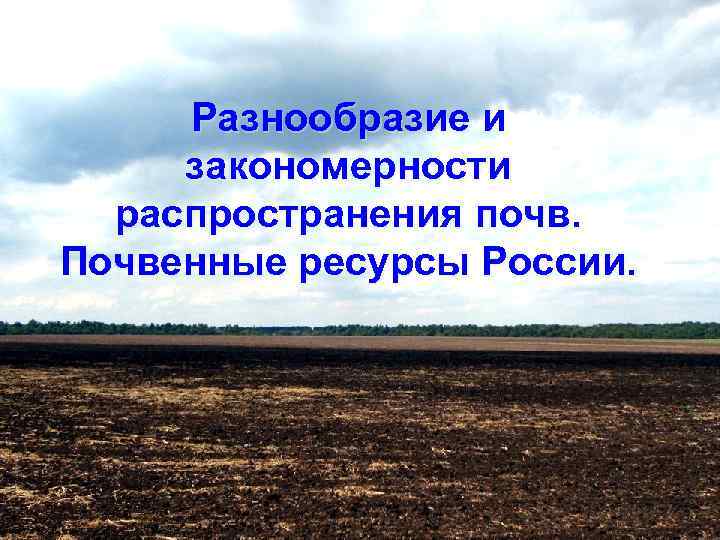 Разнообразие и закономерности распространения почв. Почвенные ресурсы России.